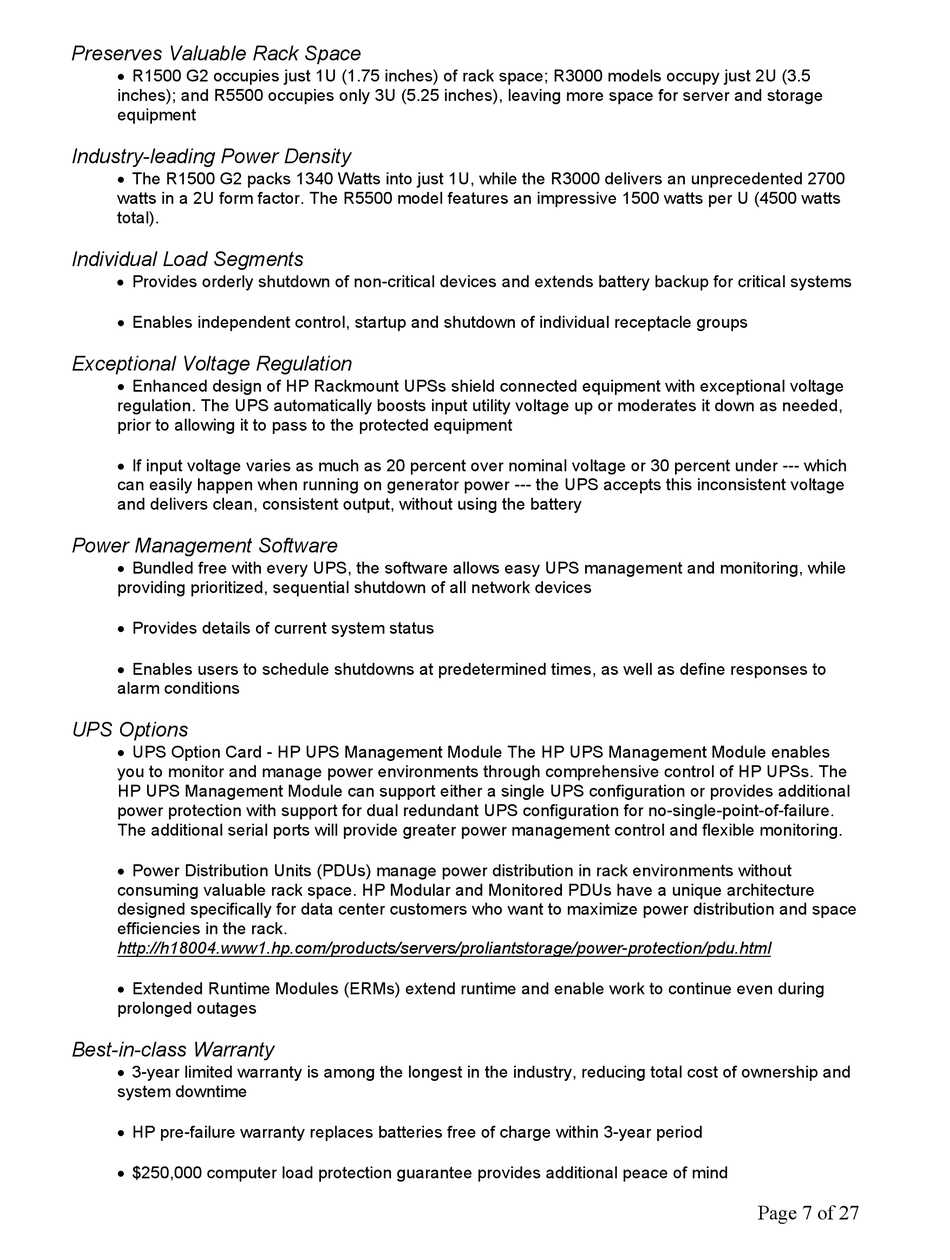 Preserves Valuable Rack Space
• R1500 G2 occupies just 1U (1.75 inches) of rack space; R3000 models occupy just 2U (3.5 inches); and R5500 occupies only 3U (5.25 inches), leaving more space for server and storage equipment

Industry-leading Power Density
• The R1500 G2 packs 1340 Watts into just 1U, while the R3000 delivers an unprecedented 2700 watts in a 2U form factor. The R5500 model features an impressive 1500 watts per U (4500 watts total).

Individual Load Segments
• Provides orderly shutdown of non-critical devices and extends battery backup for critical systems

• Enables independent control, startup and shutdown of individual receptacle groups

Exceptional Voltage Regulation
• Enhanced design of HP Rackmount UPSs shield connected equipment with exceptional voltage regulation. The UPS automatically boosts input utility voltage up or moderates it down as needed, prior to allowing it to pass to the protected equipment

• If input voltage varies as much as 20 percent over nominal voltage or 30 percent under --- which can easily happen when running on generator power --- the UPS accepts this inconsistent voltage and delivers clean, consistent output, without using the battery

Power Management Software
• Bundled free with every UPS, the software allows easy UPS management and monitoring, while providing prioritized, sequential shutdown of all network devices

• Provides details of current system status

• Enables users to schedule shutdowns at predetermined times, as well as define responses to alarm conditions

UPS Options
• UPS Option Card - HP UPS Management Module The HP UPS Management Module enables you to monitor and manage power environments through comprehensive control of HP UPSs. The HP UPS Management Module can support either a single UPS configuration or provides additional power protection with support for dual redundant UPS configuration for no-single-point-of-failure. The additional serial ports will provide greater power management control and flexible monitoring.

• Power Distribution Units (PDUs) manage power distribution in rack environments without consuming valuable rack space. HP Modular and Monitored PDUs have a unique architecture designed specifically for data center customers who want to maximize power distribution and space efficiencies in the rack.
http://h18004.www1.hp.com/products/servers/proliantstorage/power-protection/pdu.html

• Extended Runtime Modules (ERMs) extend runtime and enable work to continue even during prolonged outages

Best-in-class Warranty
• 3-year limited warranty is among the longest in the industry, reducing total cost of ownership and system downtime

• HP pre-failure warranty replaces batteries free of charge within 3-year period

• $250,000 computer load protection guarantee provides additional peace of mind

Page 7 of 27